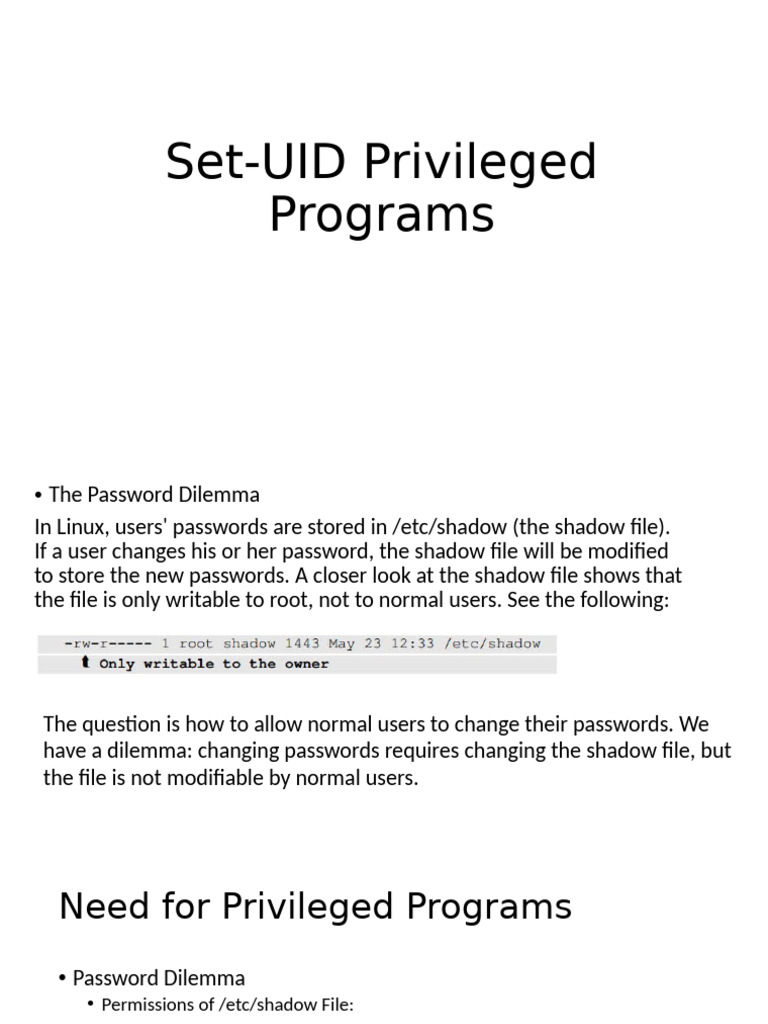 Set-UID Privileged Programs

• The Password Dilemma

In Linux, users' passwords are stored in /etc/shadow (the shadow file). If a user changes his or her password, the shadow file will be modified to store the new passwords. A closer look at the shadow file shows that the file is only writable to root, not to normal users. See the following:

-rw-r----- 1 root shadow 1443 May 23 12:33 /etc/shadow
Only writable to the owner

The question is how to allow normal users to change their passwords. We have a dilemma: changing passwords requires changing the shadow file, but the file is not modifiable by normal users.

Need for Privileged Programs

• Password Dilemma
• Permissions of /etc/shadow File: